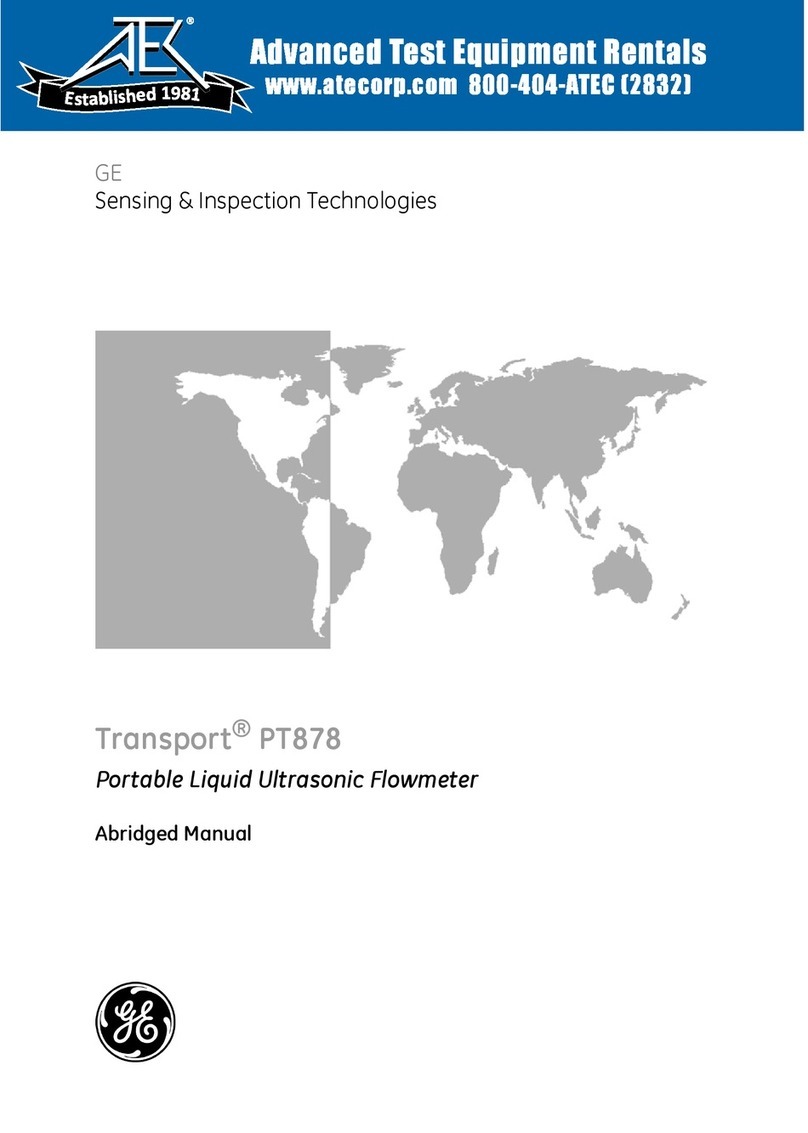 ATEC®
Established 1981
Advanced Test Equipment Rentals
www.atecorp.com 800-404-ATEC (2832)

GE
Sensing & Inspection Technologies

Transport® PT878
Portable Liquid Ultrasonic Flowmeter

Abridged Manual

GE